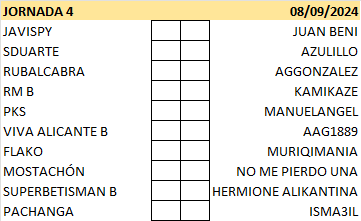 | JORNADA 4 | | | 08/09/2024 |
|---|---|---|---|
| JAVISPY | | | JUAN BENI |
| SDUARTE | | | AZULILLO |
| RUBALCABRA | | | AGGONZALEZ |
| RM B | | | KAMIKAZE |
| PKS | | | MANUELANGEL |
| VIVA ALICANTE B | | | AAG1889 |
| FLAKO | | | MURIQIMANIA |
| MOSTACHÓN | | | NO ME PIERDO UNA |
| SUPERBETISMAN B | | | HERMIONE ALIKANTINA |
| PACHANGA | | | ISMA3IL |